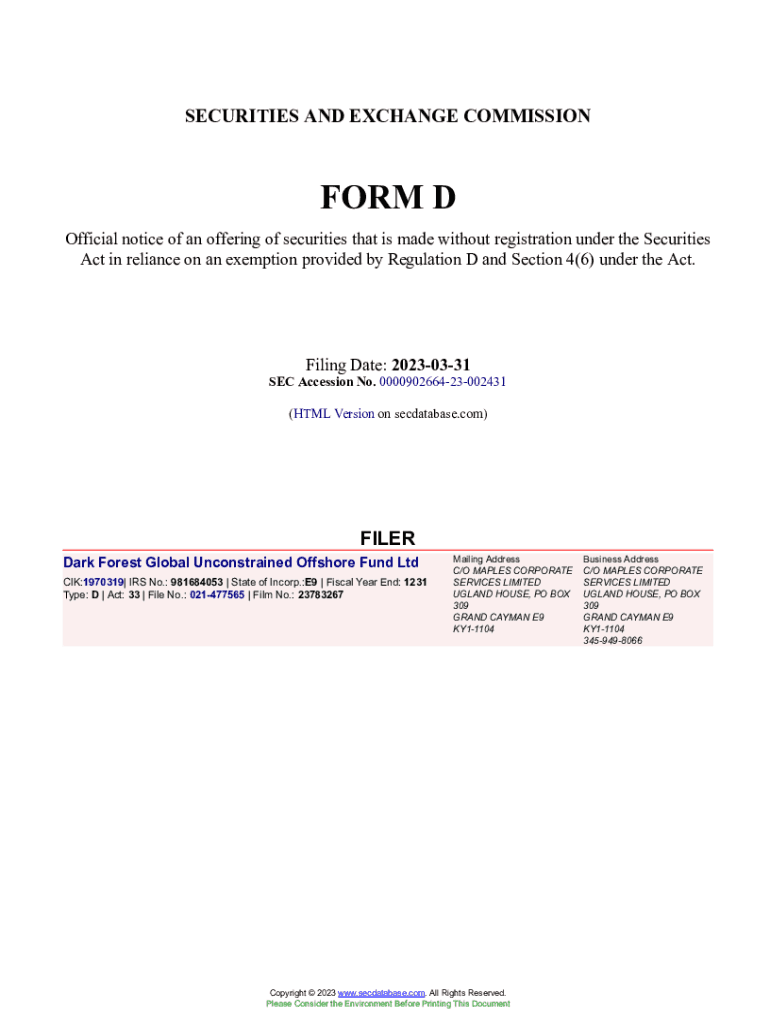 SECURITIES AND EXCHANGE COMMISSION

FORM D

Official notice of an offering of securities that is made without registration under the Securities Act in reliance on an exemption provided by Regulation D and Section 4(6) under the Act.

Filing Date: 2023-03-31
SEC Accession No. 0000902664-23-002431

(HTML Version on secdatabase.com)

FILER

Dark Forest Global Unconstrained Offshore Fund Ltd
CIK:1970319| IRS No.: 981684053 | State of Incorp.:E9 | Fiscal Year End: 1231
Type: D | Act: 33 | File No.: 021-477565 | Film No.: 23783267

Mailing Address
C/O MAPLES CORPORATE SERVICES LIMITED
UGLAND HOUSE, PO BOX 309
GRAND CAYMAN E9
KY1-1104

Business Address
C/O MAPLES CORPORATE SERVICES LIMITED
UGLAND HOUSE, PO BOX 309
GRAND CAYMAN E9
KY1-1104
345-949-8066

Copyright © 2023 www.secdatabase.com. All Rights Reserved.
Please Consider the Environment Before Printing This Document